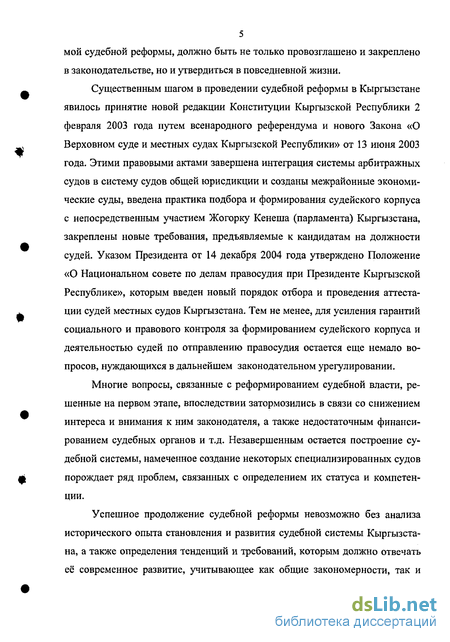 5

мой судебной реформы, должно быть не только провозглашено и закреплено в законодательстве, но и утвердиться в повседневной жизни.

Существенным шагом в проведении судебной реформы в Кыргызстане явилось принятие новой редакции Конституции Кыргызской Республики 2 февраля 2003 года путем всенародного референдума и нового Закона «О Верховном суде и местных судах Кыргызской Республики» от 13 июня 2003 года. Этими правовыми актами завершена интеграция системы арбитражных судов в систему судов общей юрисдикции и созданы межрайонные экономические суды, введена практика подбора и формирования судейского корпуса с непосредственным участием Жогорку Кенеша (парламента) Кыргызстана, закреплены новые требования, предъявляемые к кандидатам на должности судей. Указом Президента от 14 декабря 2004 года утверждено Положение «О Национальном совете по делам правосудия при Президенте Кыргызской Республике», которым введен новый порядок отбора и проведения аттестации судей местных судов Кыргызстана. Тем не менее, для усиления гарантий социального и правового контроля за формированием судейского корпуса и деятельностью судей по отправлению правосудия остается еще немало вопросов, нуждающихся в дальнейшем законодательном урегулировании.

Многие вопросы, связанные с реформированием судебной власти, решенные на первом этапе, впоследствии затормозились в связи со снижением интереса и внимания к ним законодателя, а также недостаточным финансированием судебных органов и т.д. Незавершенным остается построение судебной системы, намеченное создание некоторых специализированных судов порождает ряд проблем, связанных с определением их статуса и компетенции.

Успешное продолжение судебной реформы невозможно без анализа исторического опыта становления и развития судебной системы Кыргызстана, а также определения тенденций и требований, которым должно отвечать её современное развитие, учитывающее как общие закономерности, так и

dsLib.net
библиотека диссертаций